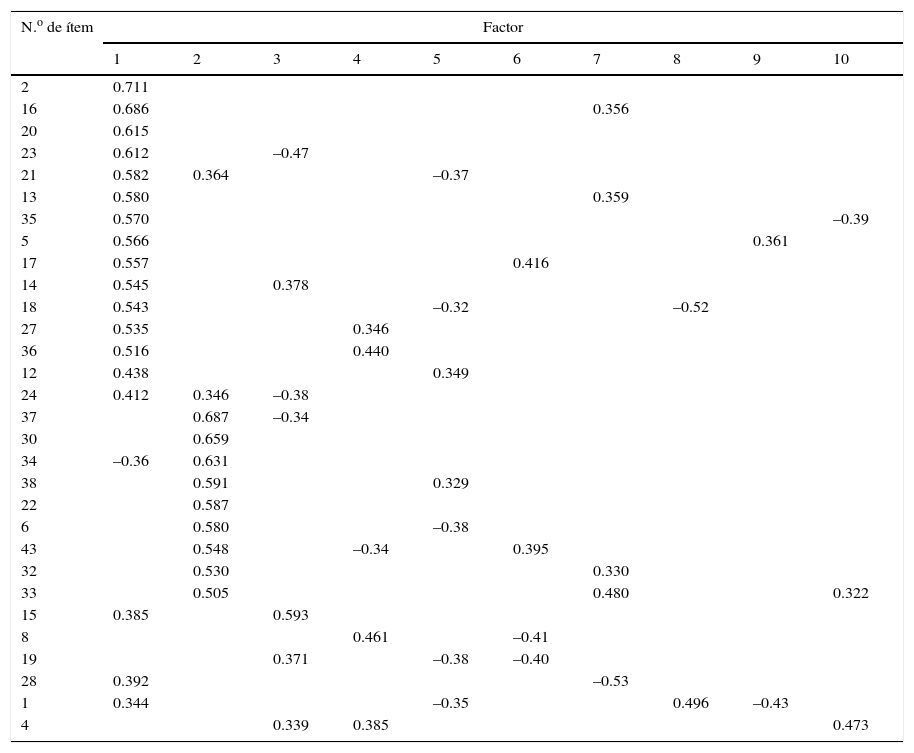 | N.º de ítem | Factor | | | | | | | | | |
|---|---|---|---|---|---|---|---|---|---|---|
| | 1 | 2 | 3 | 4 | 5 | 6 | 7 | 8 | 9 | 10 |
| 2 | 0.711 | | | | | | | | | |
| 16 | 0.686 | | | | | | 0.356 | | | |
| 20 | 0.615 | | | | | | | | | |
| 23 | 0.612 | | –0.47 | | | | | | | |
| 21 | 0.582 | 0.364 | | | –0.37 | | | | | |
| 13 | 0.580 | | | | | | 0.359 | | | |
| 35 | 0.570 | | | | | | | | | –0.39 |
| 5 | 0.566 | | | | | | | | 0.361 | |
| 17 | 0.557 | | | | | 0.416 | | | | |
| 14 | 0.545 | | 0.378 | | | | | | | |
| 18 | 0.543 | | | | –0.32 | | | –0.52 | | |
| 27 | 0.535 | | | 0.346 | | | | | | |
| 36 | 0.516 | | | 0.440 | | | | | | |
| 12 | 0.438 | | | | 0.349 | | | | | |
| 24 | 0.412 | 0.346 | –0.38 | | | | | | | |
| 37 | | 0.687 | –0.34 | | | | | | | |
| 30 | | 0.659 | | | | | | | | |
| 34 | –0.36 | 0.631 | | | | | | | | |
| 38 | | 0.591 | | | 0.329 | | | | | |
| 22 | | 0.587 | | | | | | | | |
| 6 | | 0.580 | | | –0.38 | | | | | |
| 43 | | 0.548 | | –0.34 | | 0.395 | | | | |
| 32 | | 0.530 | | | | | 0.330 | | | |
| 33 | | 0.505 | | | | | 0.480 | | | 0.322 |
| 15 | 0.385 | | 0.593 | | | | | | | |
| 8 | | | | 0.461 | | –0.41 | | | | |
| 19 | | | 0.371 | | –0.38 | –0.40 | | | | |
| 28 | 0.392 | | | | | | –0.53 | | | |
| 1 | 0.344 | | | | –0.35 | | | 0.496 | –0.43 | |
| 4 | | | 0.339 | 0.385 | | | | | | 0.473 |